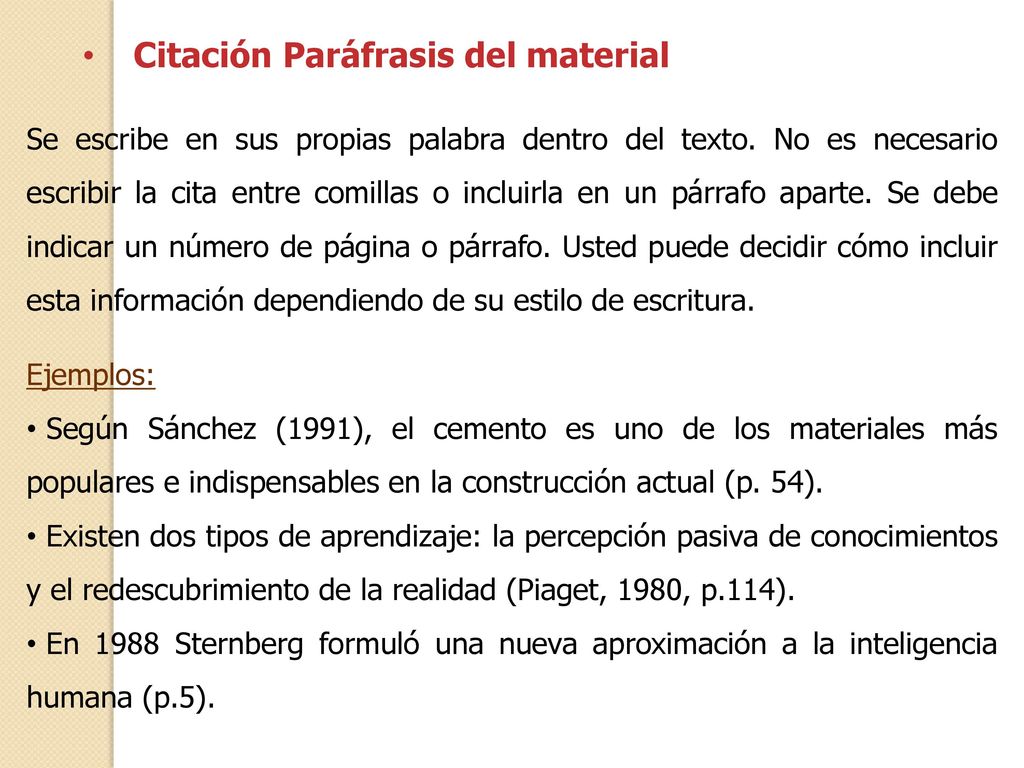 • Citación Paráfrasis del material

Se escribe en sus propias palabra dentro del texto. No es necesario escribir la cita entre comillas o incluirla en un párrafo aparte. Se debe indicar un número de página o párrafo. Usted puede decidir cómo incluir esta información dependiendo de su estilo de escritura.

Ejemplos:
• Según Sánchez (1991), el cemento es uno de los materiales más populares e indispensables en la construcción actual (p. 54).
• Existen dos tipos de aprendizaje: la percepción pasiva de conocimientos y el redescubrimiento de la realidad (Piaget, 1980, p.114).
• En 1988 Sternberg formuló una nueva aproximación a la inteligencia humana (p.5).